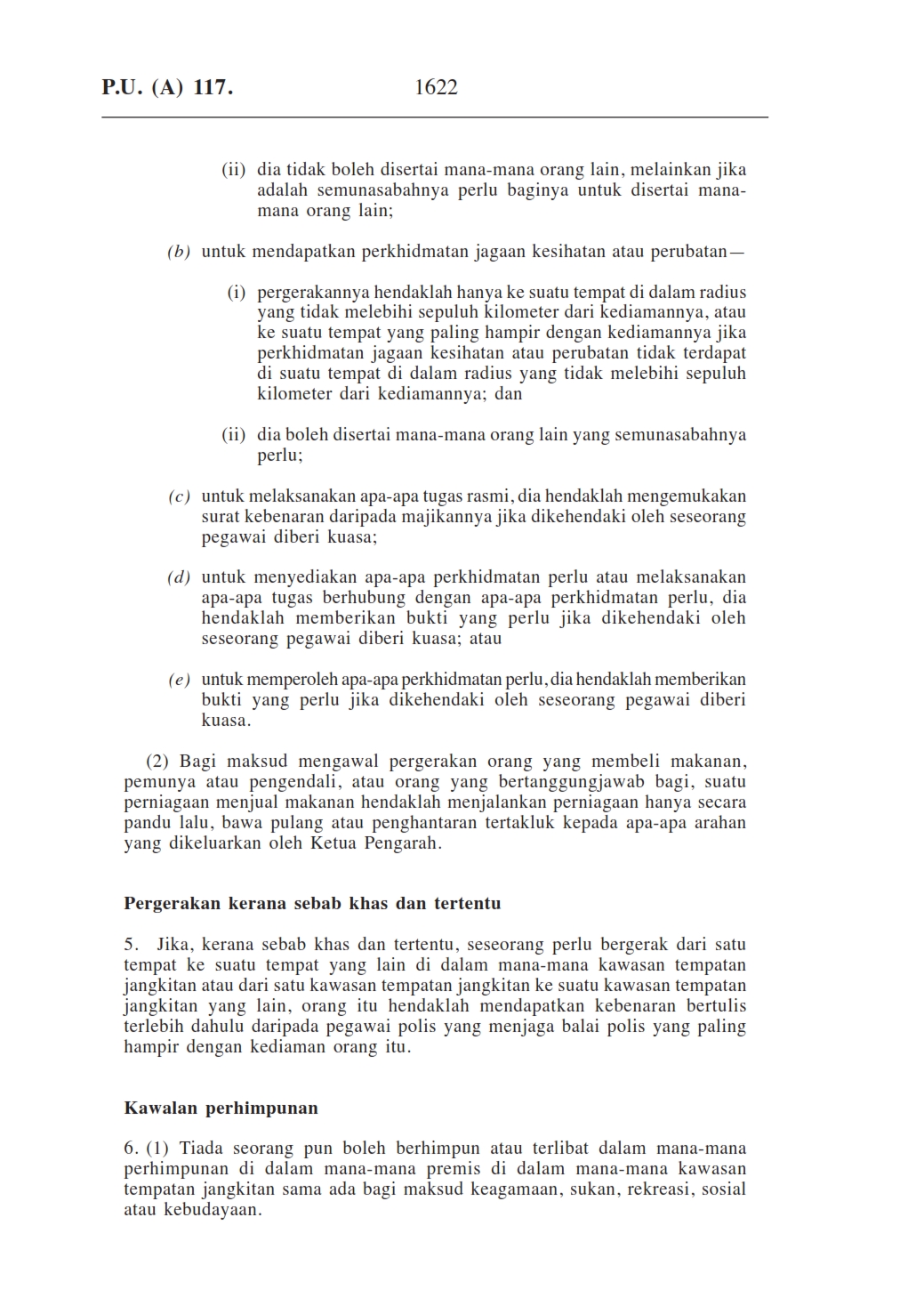 P.U. (A) 117. 1622

(ii) dia tidak boleh disertai mana-mana orang lain, melainkan jika adalah semunasabahnya perlu baginya untuk disertai mana-mana orang lain;

(b) untuk mendapatkan perkhidmatan jagaan kesihatan atau perubatan—

(i) pergerakannya hendaklah hanya ke suatu tempat di dalam radius yang tidak melebihi sepuluh kilometer dari kediamannya, atau ke suatu tempat yang paling hampir dengan kediamannya jika perkhidmatan jagaan kesihatan atau perubatan tidak terdapat di suatu tempat di dalam radius yang tidak melebihi sepuluh kilometer dari kediamannya; dan

(ii) dia boleh disertai mana-mana orang lain yang semunasabahnya perlu;

(c) untuk melaksanakan apa-apa tugas rasmi, dia hendaklah mengemukakan surat kebenaran daripada majikannya jika dikehendaki oleh seseorang pegawai diberi kuasa;

(d) untuk menyediakan apa-apa perkhidmatan perlu atau melaksanakan apa-apa tugas berhubung dengan apa-apa perkhidmatan perlu, dia hendaklah memberikan bukti yang perlu jika dikehendaki oleh seseorang pegawai diberi kuasa; atau

(e) untuk memperoleh apa-apa perkhidmatan perlu, dia hendaklah memberikan bukti yang perlu jika dikehendaki oleh seseorang pegawai diberi kuasa.

(2) Bagi maksud mengawal pergerakan orang yang membeli makanan, pemunya atau pengendali, atau orang yang bertanggungjawab bagi, suatu perniagaan menjual makanan hendaklah menjalankan perniagaan hanya secara pandu lalu, bawa pulang atau penghantaran tertakluk kepada apa-apa arahan yang dikeluarkan oleh Ketua Pengarah.

Pergerakan kerana sebab khas dan tertentu

5. Jika, kerana sebab khas dan tertentu, seseorang perlu bergerak dari satu tempat ke suatu tempat yang lain di dalam mana-mana kawasan tempatan jangkitan atau dari satu kawasan tempatan jangkitan ke suatu kawasan tempatan jangkitan yang lain, orang itu hendaklah mendapatkan kebenaran bertulis terlebih dahulu daripada pegawai polis yang menjaga balai polis yang paling hampir dengan kediaman orang itu.

Kawalan perhimpunan

6. (1) Tiada seorang pun boleh berhimpun atau terlibat dalam mana-mana perhimpunan di dalam mana-mana premis di dalam mana-mana kawasan tempatan jangkitan sama ada bagi maksud keagamaan, sukan, rekreasi, sosial atau kebudayaan.